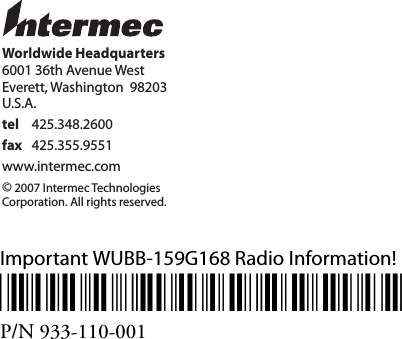 Intermec

Worldwide Headquarters
6001 36th Avenue West
Everett, Washington 98203
U.S.A.

tel 425.348.2600

fax 425.355.9551

www.intermec.com

© 2007 Intermec Technologies Corporation. All rights reserved.

Important WUBB-159G168 Radio Information!

P/N 933-110-001